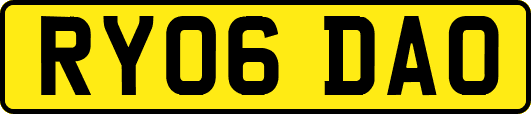 RY06 DAO